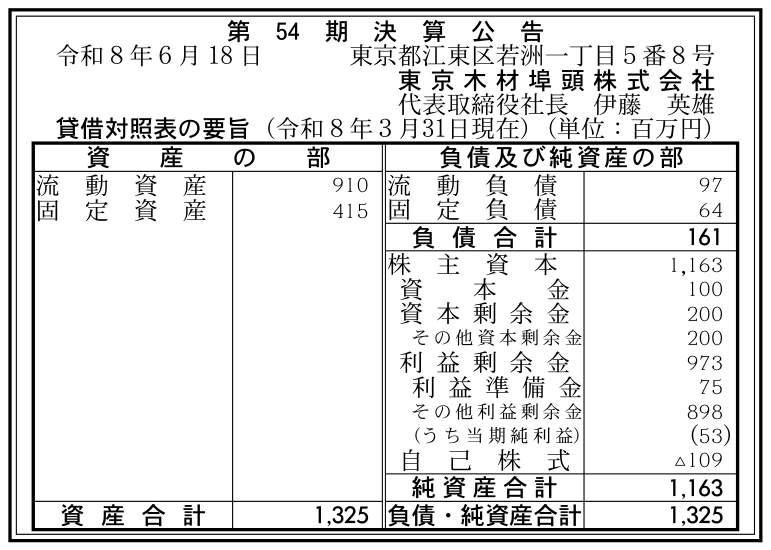 第54期決算公告

令和8年6月18日　東京都江東区若洲一丁目5番8号
東京木材埠頭株式会社
代表取締役社長　伊藤　英雄

貸借対照表の要旨（令和8年3月31日現在）（単位：百万円）

| 資産の部 | | 負債及び純資産の部 | |
|---|---|---|---|
| 流動資産 | 910 | 流動負債 | 97 |
| 固定資産 | 415 | 固定負債 | 64 |
| | | 負債合計 | 161 |
| | | 株主資本 | 1,163 |
| | | 資本金 | 100 |
| | | 資本剰余金 | 200 |
| | | その他資本剰余金 | 200 |
| | | 利益剰余金 | 973 |
| | | 利益準備金 | 75 |
| | | その他利益剰余金 | 898 |
| | | (うち当期純利益) | (53) |
| | | 自己株式 | △109 |
| | | 純資産合計 | 1,163 |
| 資産合計 | 1,325 | 負債・純資産合計 | 1,325 |